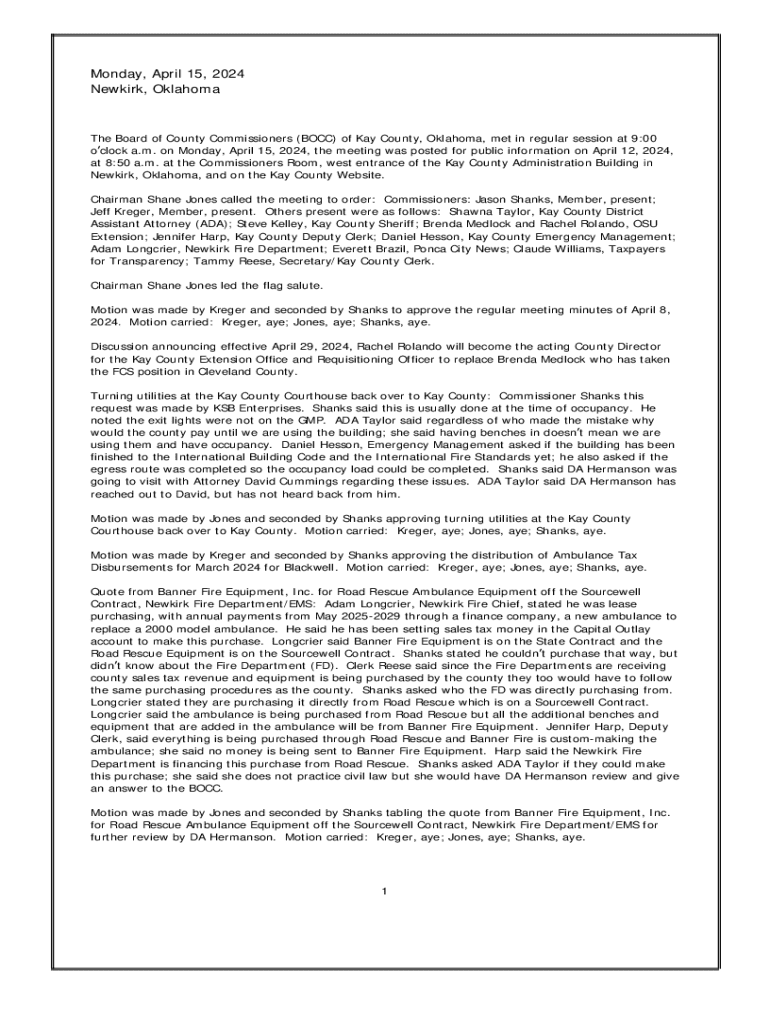 Monday, April 15, 2024
Newkirk, Oklahoma

The Board of County Commissioners (BOCC) of Kay County, Oklahoma, met in regular session at 9:00 o'clock a.m. on Monday, April 15, 2024, the meeting was posted for public information on April 12, 2024, at 8:50 a.m. at the Commissioners Room, west entrance of the Kay County Administration Building in Newkirk, Oklahoma, and on the Kay County Website.

Chairman Shane Jones called the meeting to order: Commissioners: Jason Shanks, Member, present; Jeff Kreger, Member, present. Others present were as follows: Shawna Taylor, Kay County District Assistant Attorney (ADA); Steve Kelley, Kay County Sheriff; Brenda Medlock and Rachel Rolando, OSU Extension; Jennifer Harp, Kay County Deputy Clerk; Daniel Hesson, Kay County Emergency Management; Adam Longcrier, Newkirk Fire Department; Everett Brazil, Ponca City News; Claude Williams, Taxpayers for Transparency; Tammy Reese, Secretary/Kay County Clerk.

Chairman Shane Jones led the flag salute.

Motion was made by Kreger and seconded by Shanks to approve the regular meeting minutes of April 8, 2024. Motion carried: Kreger, aye; Jones, aye; Shanks, aye.

Discussion announcing effective April 29, 2024, Rachel Rolando will become the acting County Director for the Kay County Extension Office and Requisitioning Officer to replace Brenda Medlock who has taken the FCS position in Cleveland County.

Turning utilities at the Kay County Courthouse back over to Kay County: Commissioner Shanks this request was made by KSB Enterprises. Shanks said this is usually done at the time of occupancy. He noted the exit lights were not on the GMP. ADA Taylor said regardless of who made the mistake why would the county pay until we are using the building; she said having benches in doesn't mean we are using them and have occupancy. Daniel Hesson, Emergency Management asked if the building has been finished to the International Building Code and the International Fire Standards yet; he also asked if the egress route was completed so the occupancy load could be completed. Shanks said DA Hermanson was going to visit with Attorney David Cummings regarding these issues. ADA Taylor said DA Hermanson has reached out to David, but has not heard back from him.

Motion was made by Jones and seconded by Shanks approving turning utilities at the Kay County Courthouse back over to Kay County. Motion carried: Kreger, aye; Jones, aye; Shanks, aye.

Motion was made by Kreger and seconded by Shanks approving the distribution of Ambulance Tax Disbursements for March 2024 for Blackwell. Motion carried: Kreger, aye; Jones, aye; Shanks, aye.

Quote from Banner Fire Equipment, Inc. for Road Rescue Ambulance Equipment off the Sourcewell Contract, Newkirk Fire Department/EMS: Adam Longcrier, Newkirk Fire Chief, stated he was lease purchasing, with annual payments from May 2025-2029 through a finance company, a new ambulance to replace a 2000 model ambulance. He said he has been setting sales tax money in the Capital Outlay account to make this purchase. Longcrier said Banner Fire Equipment is on the State Contract and the Road Rescue Equipment is on the Sourcewell Contract. Shanks stated he couldn't purchase that way, but didn't know about the Fire Department (FD). Clerk Reese said since the Fire Departments are receiving county sales tax revenue and equipment is being purchased by the county they too would have to follow the same purchasing procedures as the county. Shanks asked who the FD was directly purchasing from. Longcrier stated they are purchasing it directly from Road Rescue which is on a Sourcewell Contract. Longcrier said the ambulance is being purchased from Road Rescue but all the additional benches and equipment that are added in the ambulance will be from Banner Fire Equipment. Jennifer Harp, Deputy Clerk, said everything is being purchased through Road Rescue and Banner Fire is custom-making the ambulance; she said no money is being sent to Banner Fire Equipment. Harp said the Newkirk Fire Department is financing this purchase from Road Rescue. Shanks asked ADA Taylor if they could make this purchase; she said she does not practice civil law but she would have DA Hermanson review and give an answer to the BOCC.

Motion was made by Jones and seconded by Shanks tabling the quote from Banner Fire Equipment, Inc. for Road Rescue Ambulance Equipment off the Sourcewell Contract, Newkirk Fire Department/EMS for further review by DA Hermanson. Motion carried: Kreger, aye; Jones, aye; Shanks, aye.

1